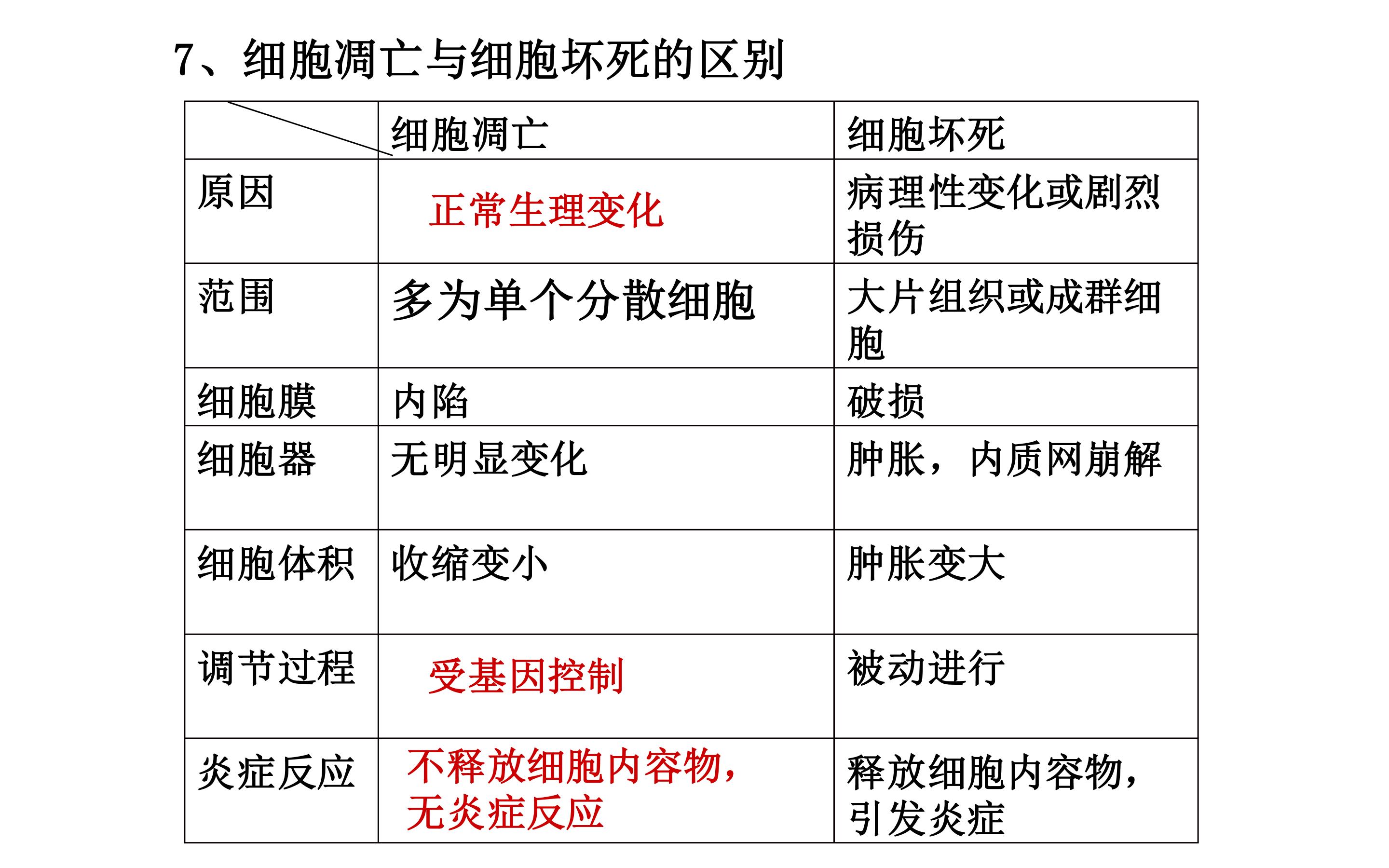 7、细胞凋亡与细胞坏死的区别

|  | 细胞凋亡 | 细胞坏死 |
|---|---|---|
| 原因 | 正常生理变化 | 病理性变化或剧烈损伤 |
| 范围 | 多为单个分散细胞 | 大片组织或成群细胞 |
| 细胞膜 | 内陷 | 破损 |
| 细胞器 | 无明显变化 | 肿胀，内质网崩解 |
| 细胞体积 | 收缩变小 | 肿胀变大 |
| 调节过程 | 受基因控制 | 被动进行 |
| 炎症反应 | 不释放细胞内容物，无炎症反应 | 释放细胞内容物，引发炎症 |